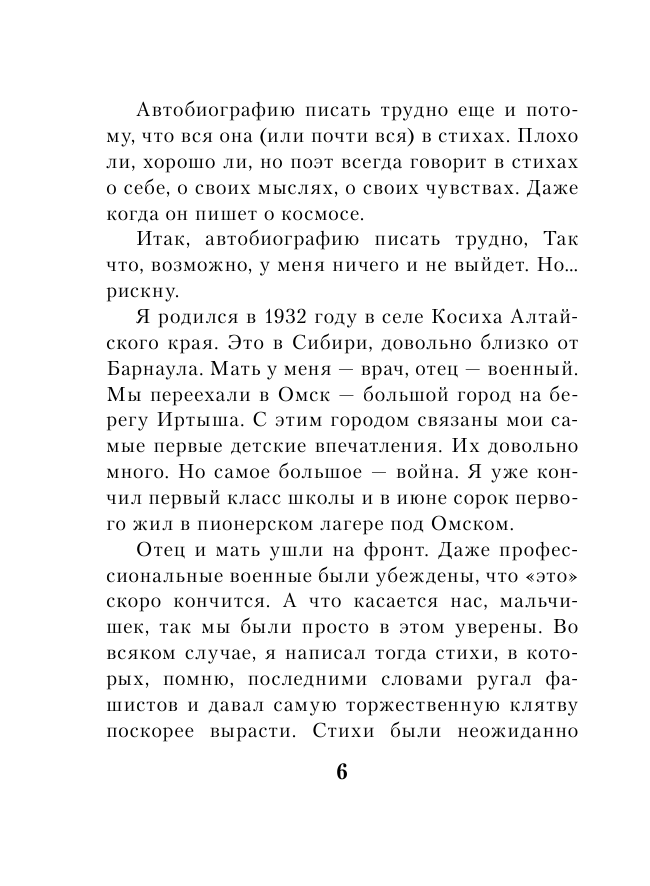 Автобиографию писать трудно еще и потому, что вся она (или почти вся) в стихах. Плохо ли, хорошо ли, но поэт всегда говорит в стихах о себе, о своих мыслях, о своих чувствах. Даже когда он пишет о космосе.

Итак, автобиографию писать трудно, Так что, возможно, у меня ничего и не выйдет. Но... рискну.

Я родился в 1932 году в селе Косиха Алтайского края. Это в Сибири, довольно близко от Барнаула. Мать у меня — врач, отец — военный. Мы переехали в Омск — большой город на берегу Иртыша. С этим городом связаны мои самые первые детские впечатления. Их довольно много. Но самое большое — война. Я уже кончил первый класс школы и в июне сорок первого жил в пионерском лагере под Омском.

Отец и мать ушли на фронт. Даже профессиональные военные были убеждены, что «это» скоро кончится. А что касается нас, мальчишек, так мы были просто в этом уверены. Во всяком случае, я написал тогда стихи, в которых, помню, последними словами ругал фашистов и давал самую торжественную клятву поскорее вырасти. Стихи были неожиданно

6